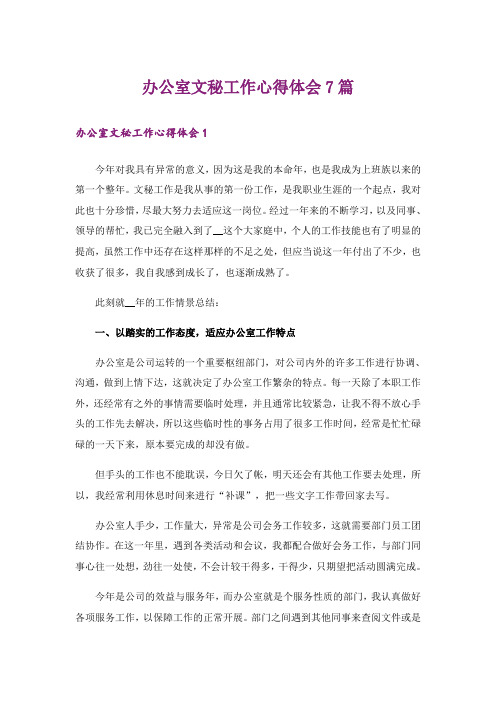 办公室文秘工作心得体会7篇

办公室文秘工作心得体会1

今年对我具有异常的意义，因为这是我的本命年，也是我成为上班族以来的第一个整年。文秘工作是我从事的第一份工作，是我职业生涯的一个起点，我对此也十分珍惜，尽最大努力去适应这一岗位。经过一年来的不断学习，以及同事、领导的帮忙，我已完全融入到了__这个大家庭中，个人的工作技能也有了明显的提高，虽然工作中还存在这样那样的不足之处，但应当说这一年付出了不少，也收获了很多，我自我感到成长了，也逐渐成熟了。

此刻就__年的工作情景总结：

一、以踏实的工作态度，适应办公室工作特点

办公室是公司运转的一个重要枢纽部门，对公司内外的许多工作进行协调、沟通，做到上情下达，这就决定了办公室工作繁杂的特点。每一天除了本职工作外，还经常有之外的事情需要临时处理，并且通常比较紧急，让我不得不放心手头的工作先去解决，所以这些临时性的事务占用了很多工作时间，经常是忙忙碌碌的一天下来，原本要完成的却没有做。

但手头的工作也不能耽误，今日欠了帐，明天还会有其他工作要去处理，所以，我经常利用休息时间来进行“补课”，把一些文字工作带回家去写。

办公室人手少，工作量大，异常是公司会务工作较多，这就需要部门员工团结协作。在这一年里，遇到各类活动和会议，我都配合做好会务工作，与部门同事心往一处想，劲往一处使，不会计较干得多，干得少，只期望把活动圆满完成。

今年是公司的效益与服务年，而办公室就是个服务性质的部门，我认真做好各项服务工作，以保障工作的正常开展。部门之间遇到其他同事来查阅文件或是